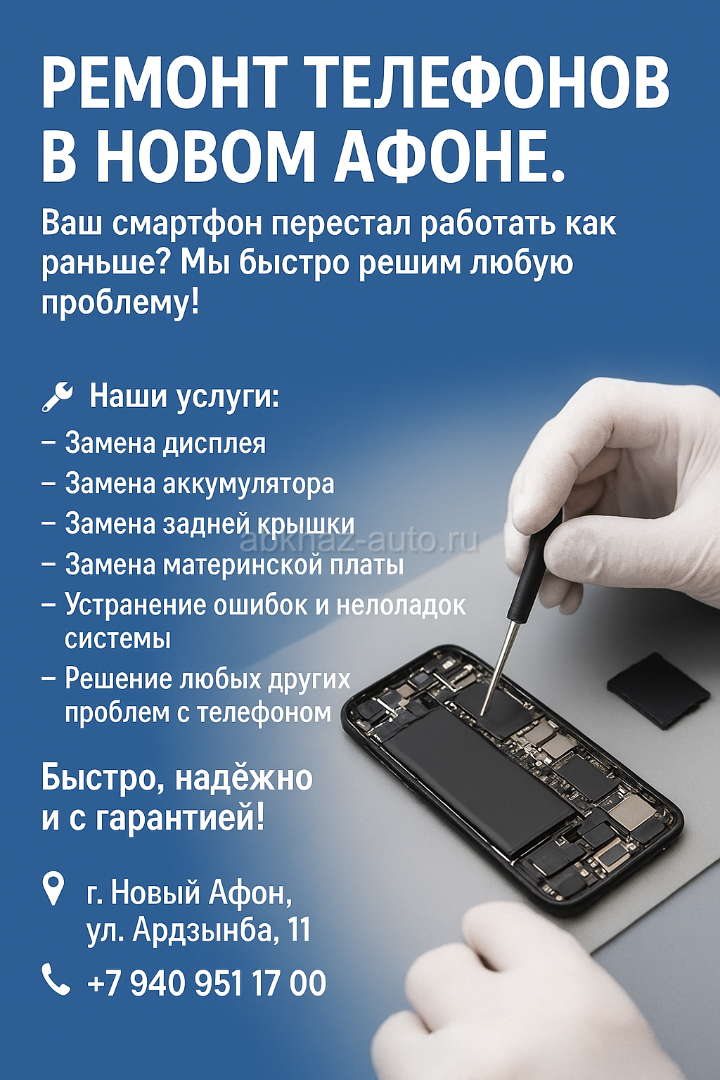 РЕМОНТ ТЕЛЕФОНОВ В НОВОМ АФОНЕ.

Ваш смартфон перестал работать как раньше? Мы быстро решим любую проблему!

Наши услуги:

- Замена дисплея
- Замена аккумулятора
- Замена задней крышки
- Замена материнской платы
- Устранение ошибок и нелоладок системы
- Решение любых других проблем с телефоном

Быстро, надёжно и с гарантией!

г. Новый Афон,
ул. Ардзынба, 11

+7 940 951 17 00

abkhaz-auto.ru